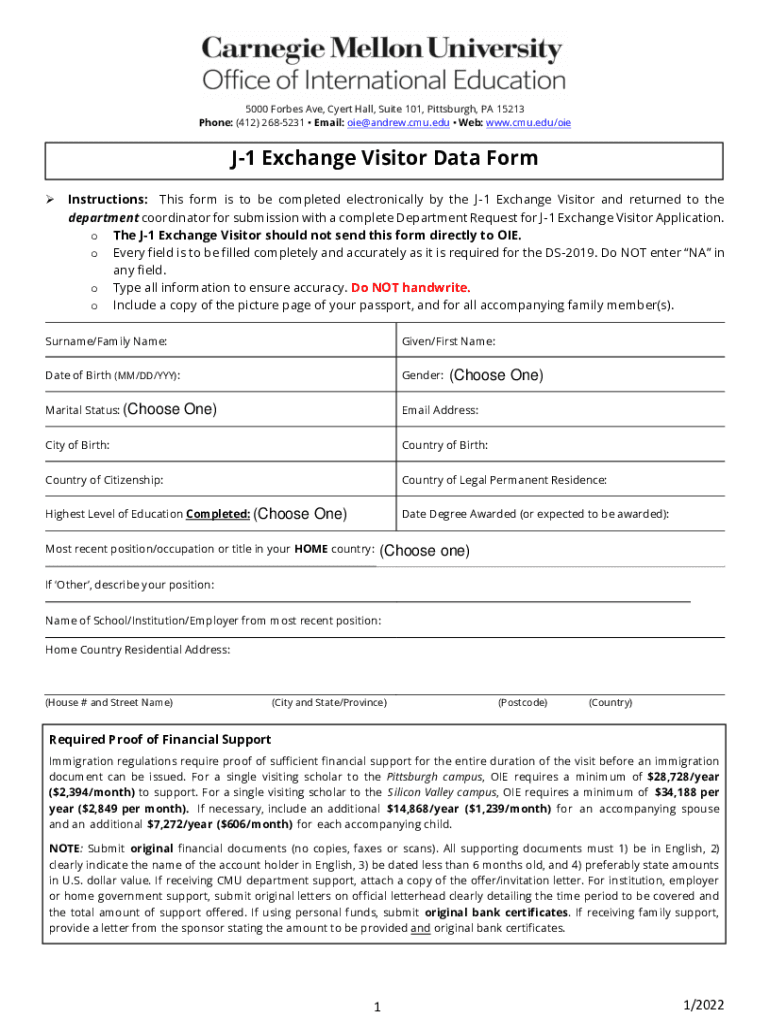 Carnegie Mellon University
Office of International Education

5000 Forbes Ave, Cyert Hall, Suite 101, Pittsburgh, PA 15213
Phone: (412) 268-5231 • Email: oie@andrew.cmu.edu • Web: www.cmu.edu/oie

J-1 Exchange Visitor Data Form

➢ Instructions: This form is to be completed electronically by the J-1 Exchange Visitor and returned to the department coordinator for submission with a complete Department Request for J-1 Exchange Visitor Application.
o The J-1 Exchange Visitor should not send this form directly to OIE.
o Every field is to be filled completely and accurately as it is required for the DS-2019. Do NOT enter "NA" in any field.
o Type all information to ensure accuracy. Do NOT handwrite.
o Include a copy of the picture page of your passport, and for all accompanying family member(s).

| Surname/Family Name: | Given/First Name: |
|---|---|
| Date of Birth (MM/DD/YYY): | Gender: (Choose One) |
| Marital Status: (Choose One) | Email Address: |
| City of Birth: | Country of Birth: |
| Country of Citizenship: | Country of Legal Permanent Residence: |
| Highest Level of Education Completed: (Choose One) | Date Degree Awarded (or expected to be awarded): |

Most recent position/occupation or title in your HOME country: (Choose one)

If 'Other', describe your position:

Name of School/Institution/Employer from most recent position:

Home Country Residential Address:

(House # and Street Name) (City and State/Province) (Postcode) (Country)

Required Proof of Financial Support
Immigration regulations require proof of sufficient financial support for the entire duration of the visit before an immigration document can be issued. For a single visiting scholar to the Pittsburgh campus, OIE requires a minimum of $28,728/year ($2,394/month) to support. For a single visiting scholar to the Silicon Valley campus, OIE requires a minimum of $34,188 per year ($2,849 per month). If necessary, include an additional $14,868/year ($1,239/month) for an accompanying spouse and an additional $7,272/year ($606/month) for each accompanying child.

NOTE: Submit original financial documents (no copies, faxes or scans). All supporting documents must 1) be in English, 2) clearly indicate the name of the account holder in English, 3) be dated less than 6 months old, and 4) preferably state amounts in U.S. dollar value. If receiving CMU department support, attach a copy of the offer/invitation letter. For institution, employer or home government support, submit original letters on official letterhead clearly detailing the time period to be covered and the total amount of support offered. If using personal funds, submit original bank certificates. If receiving family support, provide a letter from the sponsor stating the amount to be provided and original bank certificates.

1

1/2022